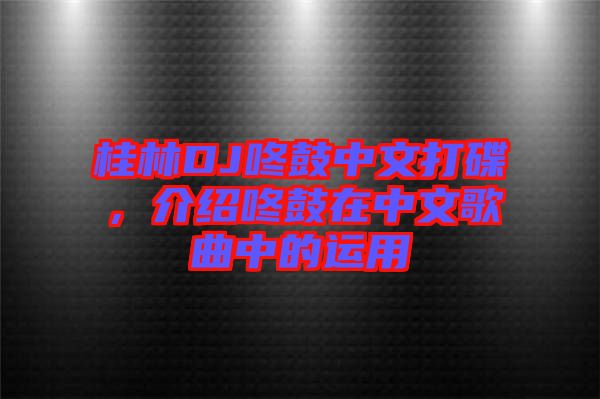 桂林DJ咚鼓中文打碟，介绍咚鼓在中文歌曲中的运用